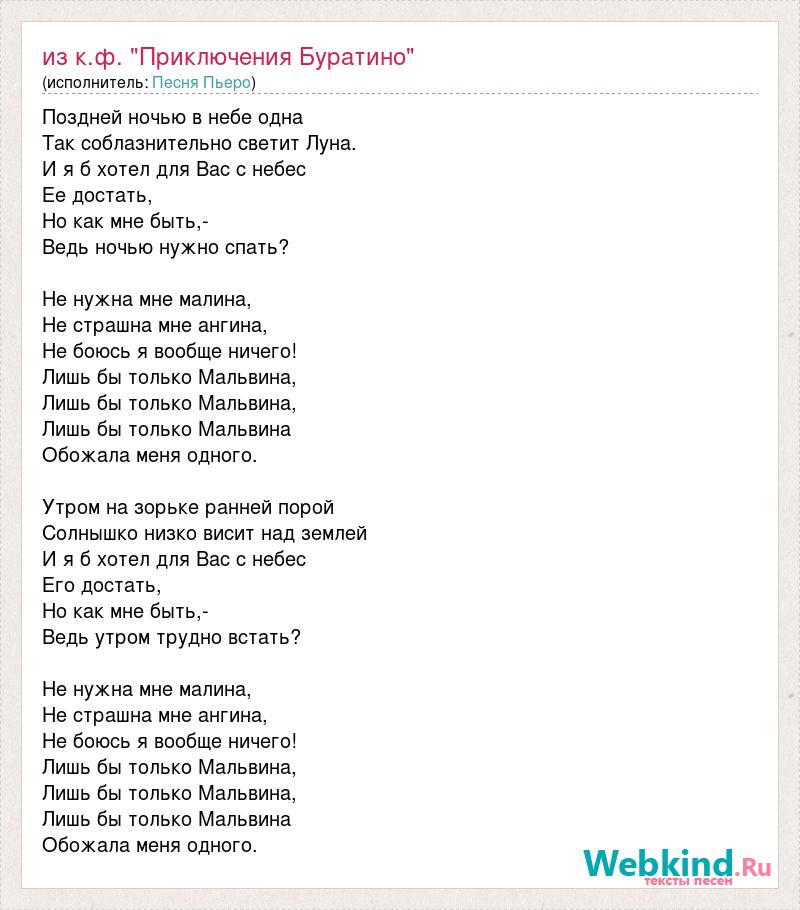 из к.ф. "Приключения Буратино"
(исполнитель: Песня Пьеро)

Поздней ночью в небе одна
Так соблазнительно светит Луна.
И я б хотел для Вас с небес
Ее достать,
Но как мне быть,-
Ведь ночью нужно спать?

Не нужна мне малина,
Не страшна мне ангина,
Не боюсь я вообще ничего!
Лишь бы только Мальвина,
Лишь бы только Мальвина,
Лишь бы только Мальвина
Обожала меня одного.

Утром на зорьке ранней порой
Солнышко низко висит над землей
И я б хотел для Вас с небес
Его достать,
Но как мне быть,-
Ведь утром трудно встать?

Не нужна мне малина,
Не страшна мне ангина,
Не боюсь я вообще ничего!
Лишь бы только Мальвина,
Лишь бы только Мальвина,
Лишь бы только Мальвина
Обожала меня одного.

Webkind.Ru
тексты песен